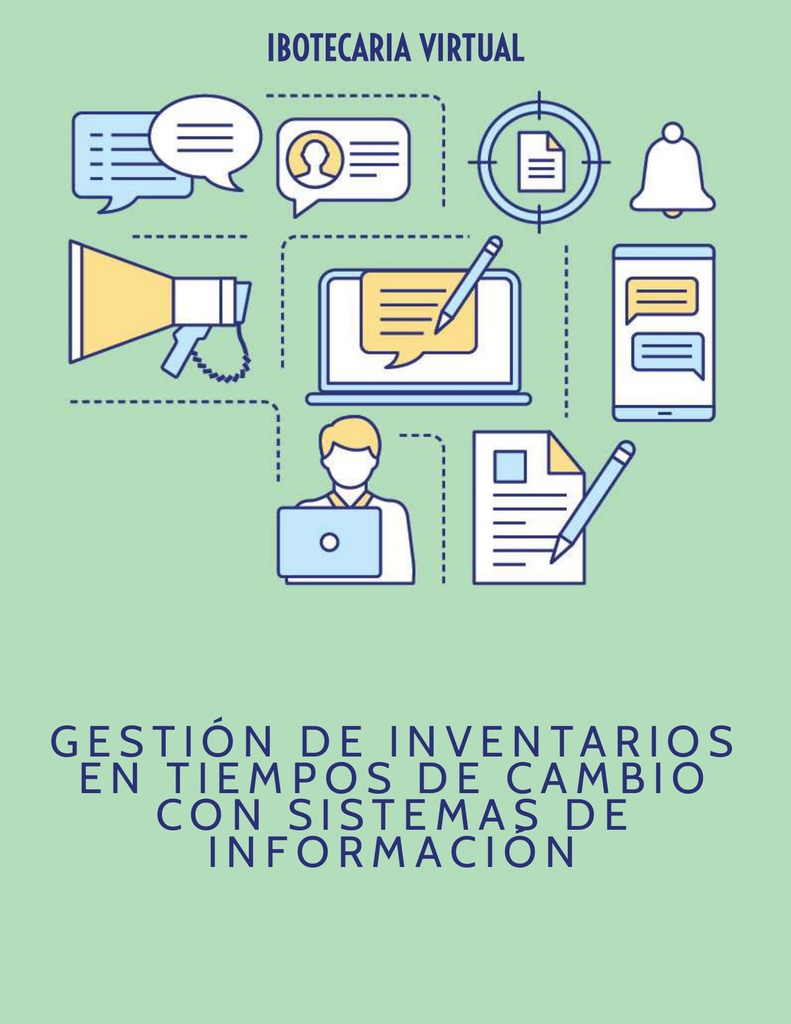 IBOTECARIA VIRTUAL

GESTIÓN DE INVENTARIOS EN TIEMPOS DE CAMBIO CON SISTEMAS DE INFORMACIÓN